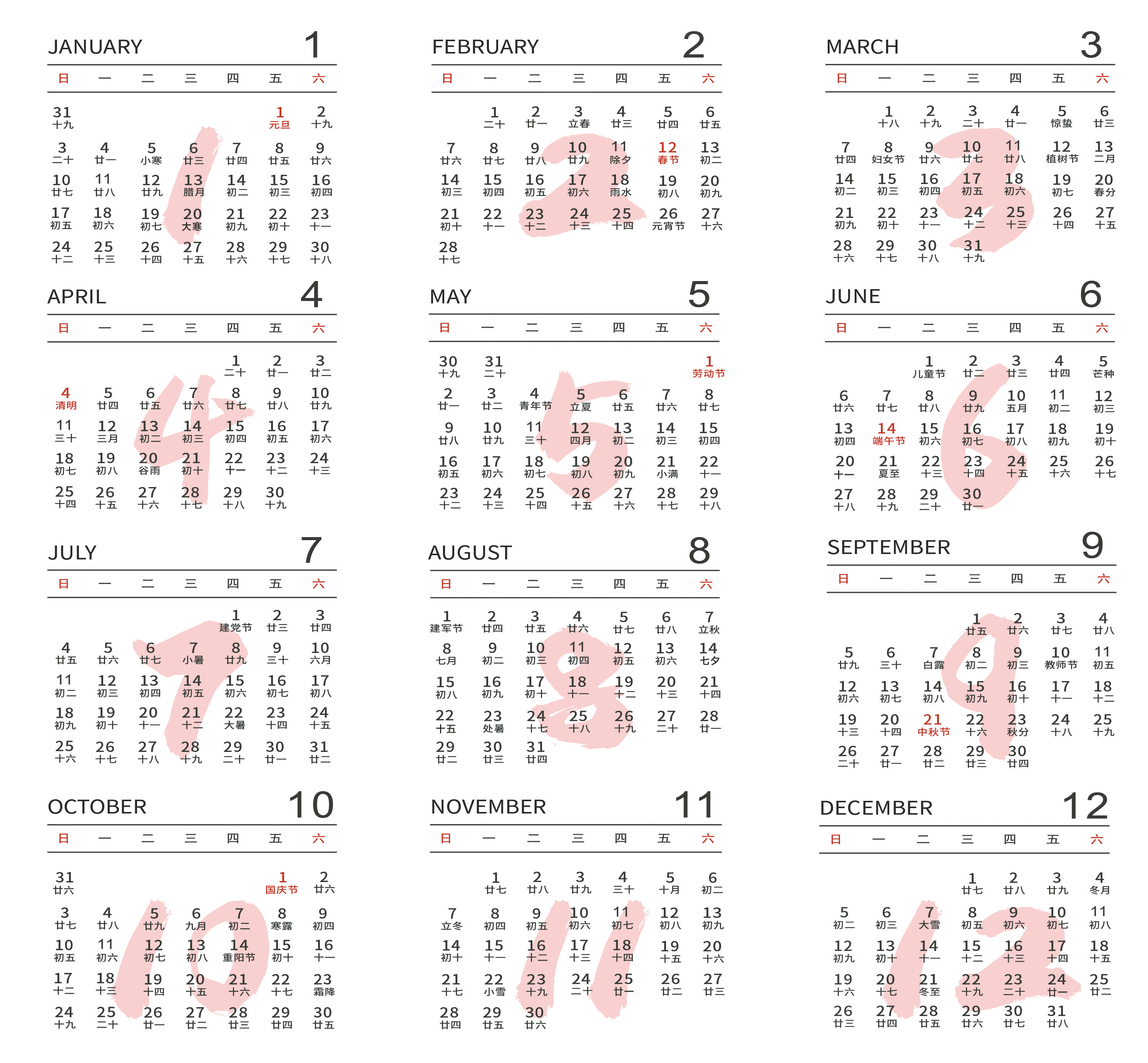 JANUARY 1

| 日 | 一 | 二 | 三 | 四 | 五 | 六 |
|---|---|---|---|---|---|---|
| 31 十九 | | | | | 1 元旦 | 2 十九 |
| 3 二十 | 4 廿一 | 5 小寒 | 6 廿三 | 7 廿四 | 8 廿五 | 9 廿六 |
| 10 廿七 | 11 廿八 | 12 廿九 | 13 腊月 | 14 初二 | 15 初三 | 16 初四 |
| 17 初五 | 18 初六 | 19 初七 | 20 大寒 | 21 初九 | 22 初十 | 23 十一 |
| 24 十二 | 25 十三 | 26 十四 | 27 十五 | 28 十六 | 29 十七 | 30 十八 |

FEBRUARY 2

| 日 | 一 | 二 | 三 | 四 | 五 | 六 |
|---|---|---|---|---|---|---|
| | 1 二十 | 2 廿一 | 3 立春 | 4 廿三 | 5 廿四 | 6 廿五 |
| 7 廿六 | 8 廿七 | 9 廿八 | 10 廿九 | 11 除夕 | 12 春节 | 13 初二 |
| 14 初三 | 15 初四 | 16 初五 | 17 初六 | 18 雨水 | 19 初八 | 20 初九 |
| 21 初十 | 22 十一 | 23 十二 | 24 十三 | 25 十四 | 26 元宵节 | 27 十六 |
| 28 十七 | | | | | | |

MARCH 3

| 日 | 一 | 二 | 三 | 四 | 五 | 六 |
|---|---|---|---|---|---|---|
| | 1 十八 | 2 十九 | 3 二十 | 4 廿一 | 5 惊蛰 | 6 廿三 |
| 7 廿四 | 8 妇女节 | 9 廿六 | 10 廿七 | 11 廿八 | 12 植树节 | 13 二月 |
| 14 初二 | 15 初三 | 16 初四 | 17 初五 | 18 初六 | 19 初七 | 20 春分 |
| 21 初九 | 22 初十 | 23 十一 | 24 十二 | 25 十三 | 26 十四 | 27 十五 |
| 28 十六 | 29 十七 | 30 十八 | 31 十九 | | | |

APRIL 4

| 日 | 一 | 二 | 三 | 四 | 五 | 六 |
|---|---|---|---|---|---|---|
| | | | | 1 二十 | 2 廿一 | 3 廿二 |
| 4 清明 | 5 廿四 | 6 廿五 | 7 廿六 | 8 廿七 | 9 廿八 | 10 廿九 |
| 11 三十 | 12 三月 | 13 初二 | 14 初三 | 15 初四 | 16 初五 | 17 初六 |
| 18 初七 | 19 初八 | 20 谷雨 | 21 初十 | 22 十一 | 23 十二 | 24 十三 |
| 25 十四 | 26 十五 | 27 十六 | 28 十七 | 29 十八 | 30 十九 | |

MAY 5

| 日 | 一 | 二 | 三 | 四 | 五 | 六 |
|---|---|---|---|---|---|---|
| 30 十九 | 31 二十 | | | | | 1 劳动节 |
| 2 廿一 | 3 廿二 | 4 青年节 | 5 立夏 | 6 廿五 | 7 廿六 | 8 廿七 |
| 9 廿八 | 10 廿九 | 11 三十 | 12 四月 | 13 初二 | 14 初三 | 15 初四 |
| 16 初五 | 17 初六 | 18 初七 | 19 初八 | 20 初九 | 21 小满 | 22 十一 |
| 23 十二 | 24 十三 | 25 十四 | 26 十五 | 27 十六 | 28 十七 | 29 十八 |

JUNE 6

| 日 | 一 | 二 | 三 | 四 | 五 | 六 |
|---|---|---|---|---|---|---|
| | | 1 儿童节 | 2 廿二 | 3 廿三 | 4 廿四 | 5 芒种 |
| 6 廿六 | 7 廿七 | 8 廿八 | 9 廿九 | 10 五月 | 11 初二 | 12 初三 |
| 13 初四 | 14 端午节 | 15 初六 | 16 初七 | 17 初八 | 18 初九 | 19 初十 |
| 20 十一 | 21 夏至 | 22 十三 | 23 十四 | 24 十五 | 25 十六 | 26 十七 |
| 27 十八 | 28 十九 | 29 二十 | 30 廿一 | | | |

JULY 7

| 日 | 一 | 二 | 三 | 四 | 五 | 六 |
|---|---|---|---|---|---|---|
| | | | | 1 建党节 | 2 廿三 | 3 廿四 |
| 4 廿五 | 5 廿六 | 6 廿七 | 7 小暑 | 8 廿九 | 9 三十 | 10 六月 |
| 11 初二 | 12 初三 | 13 初四 | 14 初五 | 15 初六 | 16 初七 | 17 初八 |
| 18 初九 | 19 初十 | 20 十一 | 21 十二 | 22 大暑 | 23 十四 | 24 十五 |
| 25 十六 | 26 十七 | 27 十八 | 28 十九 | 29 二十 | 30 廿一 | 31 廿二 |

AUGUST 8

| 日 | 一 | 二 | 三 | 四 | 五 | 六 |
|---|---|---|---|---|---|---|
| 1 建军节 | 2 廿四 | 3 廿五 | 4 廿六 | 5 廿七 | 6 廿八 | 7 立秋 |
| 8 七月 | 9 初二 | 10 初三 | 11 初四 | 12 初五 | 13 初六 | 14 七夕 |
| 15 初八 | 16 初九 | 17 初十 | 18 十一 | 19 十二 | 20 十三 | 21 十四 |
| 22 十五 | 23 处暑 | 24 十七 | 25 十八 | 26 十九 | 27 二十 | 28 廿一 |
| 29 廿二 | 30 廿三 | 31 廿四 | | | | |

SEPTEMBER 9

| 日 | 一 | 二 | 三 | 四 | 五 | 六 |
|---|---|---|---|---|---|---|
| | | | 1 廿五 | 2 廿六 | 3 廿七 | 4 廿八 |
| 5 廿九 | 6 三十 | 7 白露 | 8 初二 | 9 初三 | 10 教师节 | 11 初五 |
| 12 初六 | 13 初七 | 14 初八 | 15 初九 | 16 初十 | 17 十一 | 18 十二 |
| 19 十三 | 20 十四 | 21 中秋节 | 22 十六 | 23 秋分 | 24 十八 | 25 十九 |
| 26 二十 | 27 廿一 | 28 廿二 | 29 廿三 | 30 廿四 | | |

OCTOBER 10

| 日 | 一 | 二 | 三 | 四 | 五 | 六 |
|---|---|---|---|---|---|---|
| 31 廿六 | | | | | 1 国庆节 | 2 廿六 |
| 3 廿七 | 4 廿八 | 5 廿九 | 6 九月 | 7 初二 | 8 寒露 | 9 初四 |
| 10 初五 | 11 初六 | 12 初七 | 13 初八 | 14 重阳节 | 15 初十 | 16 十一 |
| 17 十二 | 18 十三 | 19 十四 | 20 十五 | 21 十六 | 22 十七 | 23 霜降 |
| 24 十九 | 25 二十 | 26 廿一 | 27 廿二 | 28 廿三 | 29 廿四 | 30 廿五 |

NOVEMBER 11

| 日 | 一 | 二 | 三 | 四 | 五 | 六 |
|---|---|---|---|---|---|---|
| | 1 廿七 | 2 廿八 | 3 廿九 | 4 三十 | 5 十月 | 6 初二 |
| 7 立冬 | 8 初四 | 9 初五 | 10 初六 | 11 初七 | 12 初八 | 13 初九 |
| 14 初十 | 15 十一 | 16 十二 | 17 十三 | 18 十四 | 19 十五 | 20 十六 |
| 21 十七 | 22 小雪 | 23 十九 | 24 二十 | 25 廿一 | 26 廿二 | 27 廿三 |
| 28 廿四 | 29 廿五 | 30 廿六 | | | | |

DECEMBER 12

| 日 | 一 | 二 | 三 | 四 | 五 | 六 |
|---|---|---|---|---|---|---|
| | | | 1 廿七 | 2 廿八 | 3 廿九 | 4 冬月 |
| 5 初二 | 6 初三 | 7 大雪 | 8 初五 | 9 初六 | 10 初七 | 11 初八 |
| 12 初九 | 13 初十 | 14 十一 | 15 十二 | 16 十三 | 17 十四 | 18 十五 |
| 19 十六 | 20 十七 | 21 冬至 | 22 十九 | 23 二十 | 24 廿一 | 25 廿二 |
| 26 廿三 | 27 廿四 | 28 廿五 | 29 廿六 | 30 廿七 | 31 廿八 | |